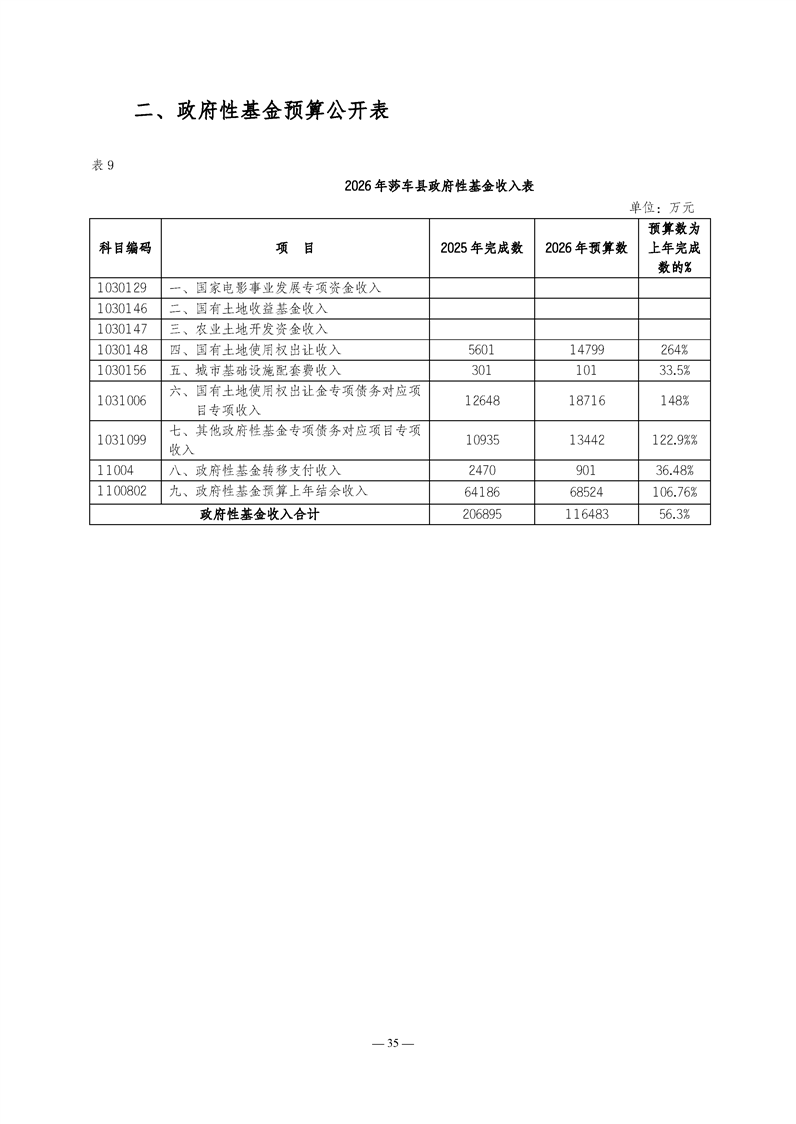 二、政府性基金预算公开表

表 9

2026 年莎车县政府性基金收入表

单位：万元

| 科目编码 | 项 目 | 2025 年完成数 | 2026 年预算数 | 预算数为上年完成数的% |
|---|---|---|---|---|
| 1030129 | 一、国家电影事业发展专项资金收入 | | | |
| 1030146 | 二、国有土地收益基金收入 | | | |
| 1030147 | 三、农业土地开发资金收入 | | | |
| 1030148 | 四、国有土地使用权出让收入 | 5601 | 14799 | 264% |
| 1030156 | 五、城市基础设施配套费收入 | 301 | 101 | 33.5% |
| 1031006 | 六、国有土地使用权出让金专项债务对应项目专项收入 | 12648 | 18716 | 148% |
| 1031099 | 七、其他政府性基金专项债务对应项目专项收入 | 10935 | 13442 | 122.9%% |
| 11004 | 八、政府性基金转移支付收入 | 2470 | 901 | 36.48% |
| 1100802 | 九、政府性基金预算上年结余收入 | 64186 | 68524 | 106.76% |
| 政府性基金收入合计 | | 206895 | 116483 | 56.3% |

— 35 —